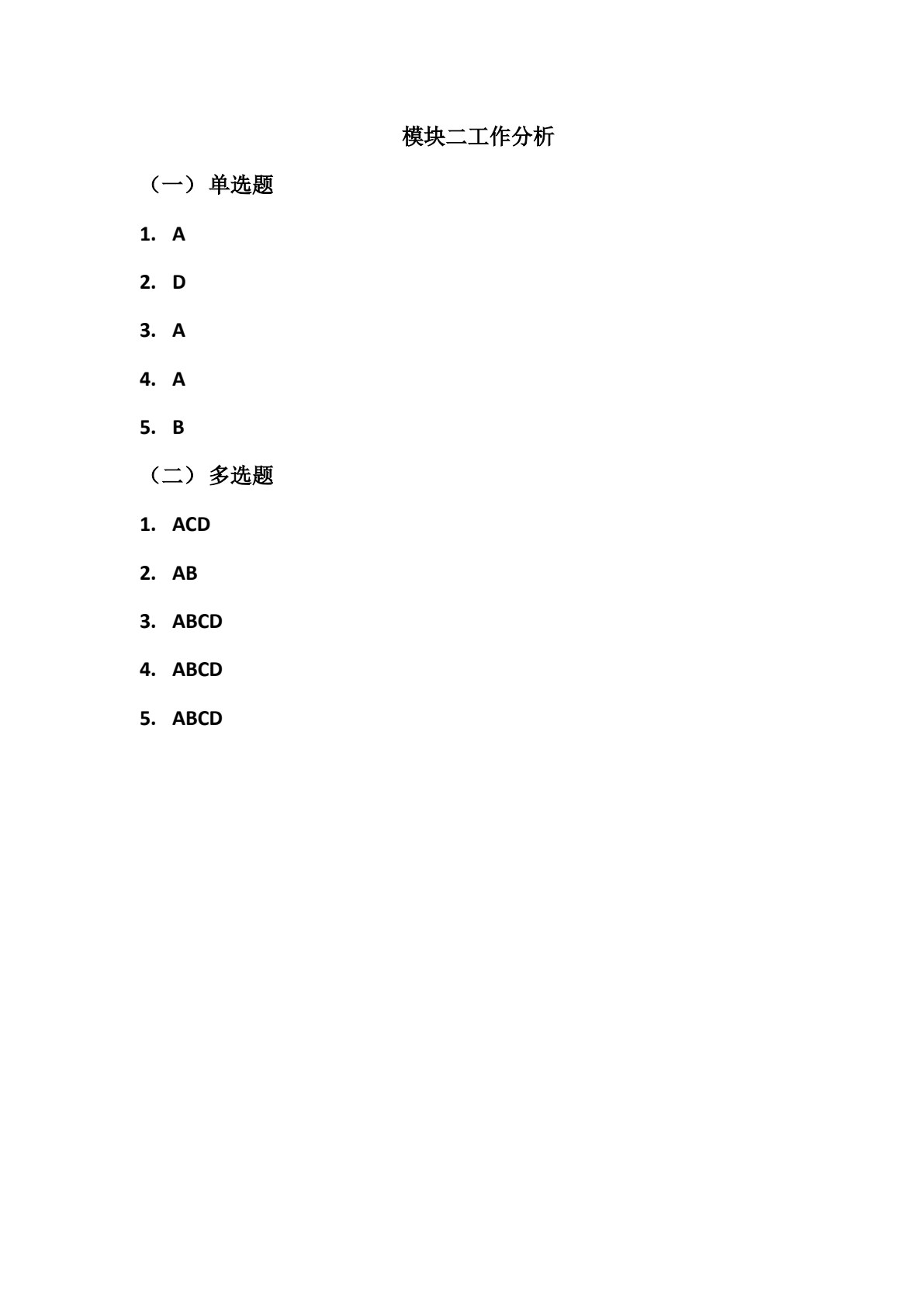 模块二工作分析

（一）单选题

1. A

2. D

3. A

4. A

5. B

（二）多选题

1. ACD

2. AB

3. ABCD

4. ABCD

5. ABCD